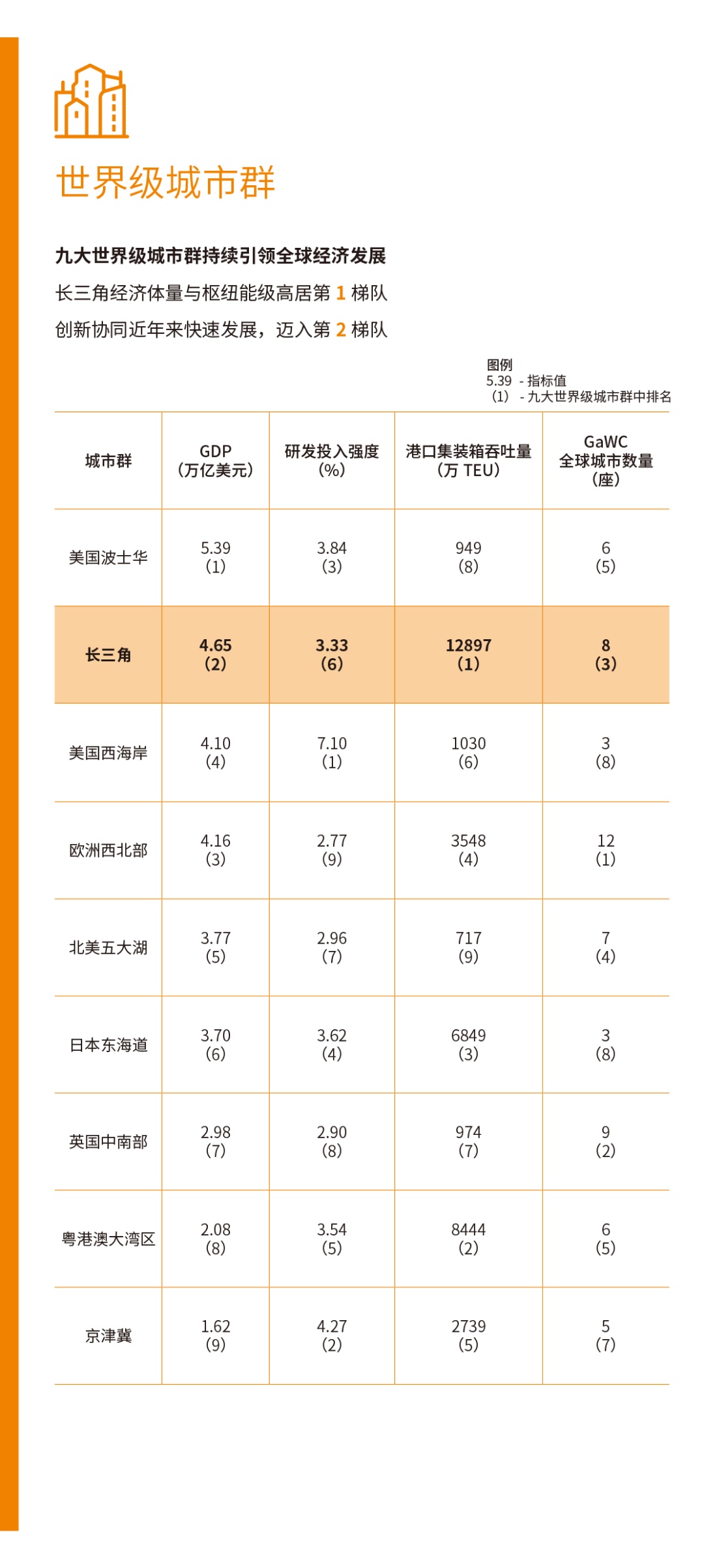 世界级城市群

九大世界级城市群持续引领全球经济发展

长三角经济体量与枢纽能级高居第 1 梯队

创新协同近年来快速发展，迈入第 2 梯队

图例
5.39 - 指标值
(1) - 九大世界级城市群中排名

| 城市群 | GDP（万亿美元） | 研发投入强度（%） | 港口集装箱吞吐量（万 TEU） | GaWC 全球城市数量（座） |
|---|---|---|---|---|
| 美国波士华 | 5.39 (1) | 3.84 (3) | 949 (8) | 6 (5) |
| 长三角 | 4.65 (2) | 3.33 (6) | 12897 (1) | 8 (3) |
| 美国西海岸 | 4.10 (4) | 7.10 (1) | 1030 (6) | 3 (8) |
| 欧洲西北部 | 4.16 (3) | 2.77 (9) | 3548 (4) | 12 (1) |
| 北美五大湖 | 3.77 (5) | 2.96 (7) | 717 (9) | 7 (4) |
| 日本东海道 | 3.70 (6) | 3.62 (4) | 6849 (3) | 3 (8) |
| 英国中南部 | 2.98 (7) | 2.90 (8) | 974 (7) | 9 (2) |
| 粤港澳大湾区 | 2.08 (8) | 3.54 (5) | 8444 (2) | 6 (5) |
| 京津冀 | 1.62 (9) | 4.27 (2) | 2739 (5) | 5 (7) |